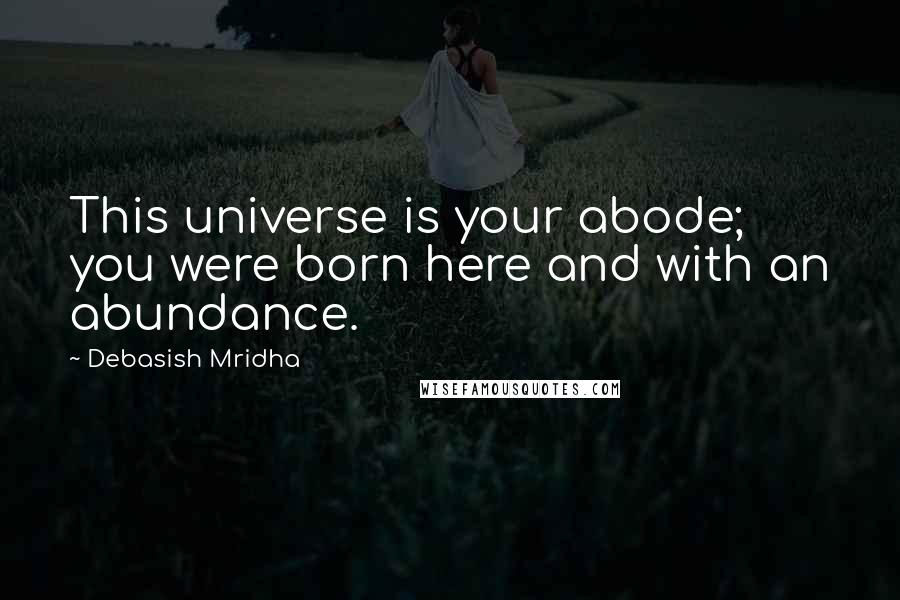 This universe is your abode; you were born here and with an abundance.

~ Debasish Mridha

WISEFAMOUSQUOTES.COM